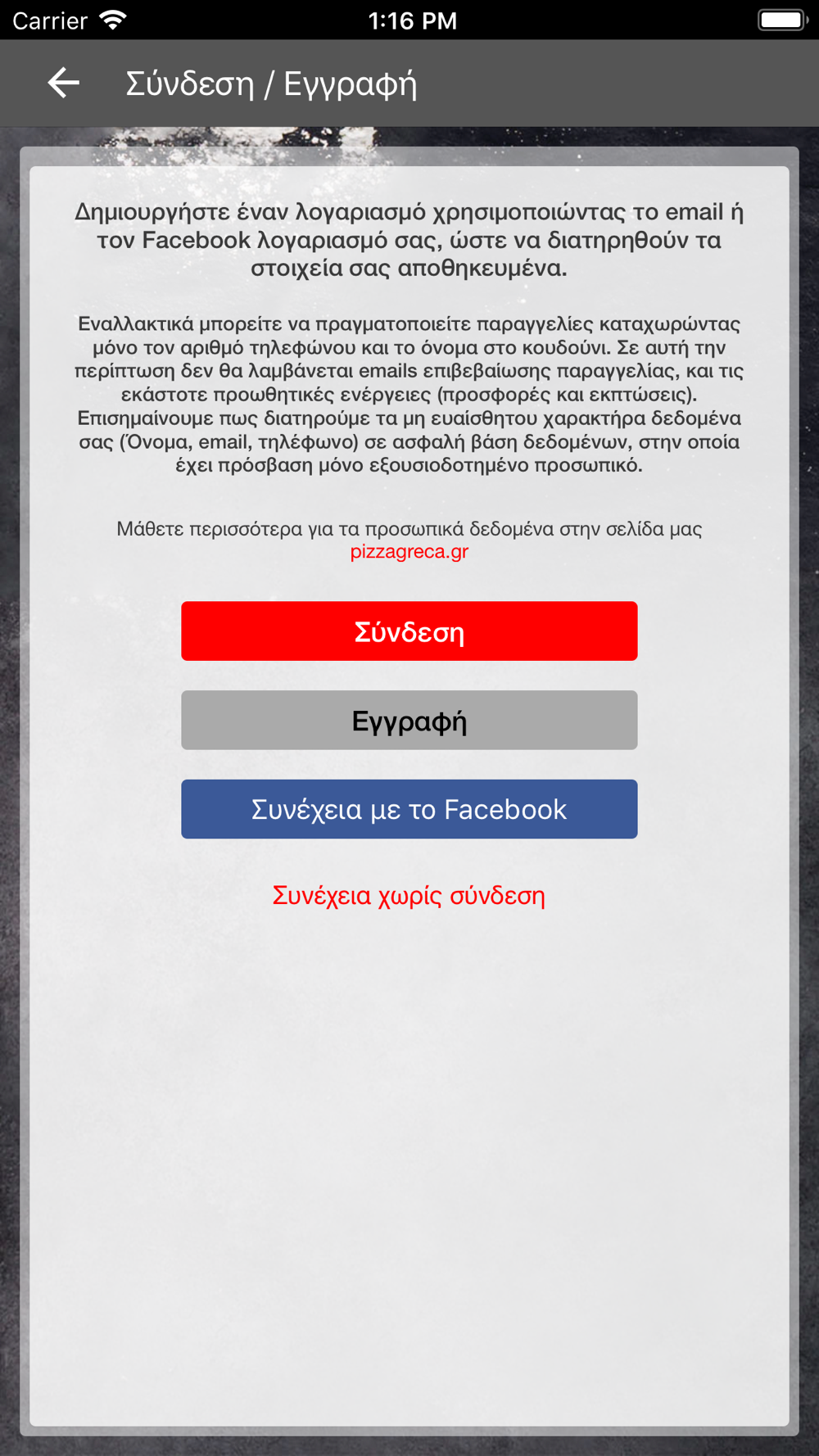 Carrier 1:16 PM

Σύνδεση / Εγγραφή

Δημιουργήστε έναν λογαριασμό χρησιμοποιώντας το email ή τον Facebook λογαριασμό σας, ώστε να διατηρηθούν τα στοιχεία σας αποθηκευμένα.

Εναλλακτικά μπορείτε να πραγματοποιείτε παραγγελίες καταχωρώντας μόνο τον αριθμό τηλεφώνου και το όνομα στο κουδούνι. Σε αυτή την περίπτωση δεν θα λαμβάνεται emails επιβεβαίωσης παραγγελίας, και τις εκάστοτε προωθητικές ενέργειες (προσφορές και εκπτώσεις). Επισημαίνουμε πως διατηρούμε τα μη ευαίσθητου χαρακτήρα δεδομένα σας (Όνομα, email, τηλέφωνο) σε ασφαλή βάση δεδομένων, στην οποία έχει πρόσβαση μόνο εξουσιοδοτημένο προσωπικό.

Μάθετε περισσότερα για τα προσωπικά δεδομένα στην σελίδα μας pizzagreca.gr

Σύνδεση

Εγγραφή

Συνέχεια με το Facebook

Συνέχεια χωρίς σύνδεση